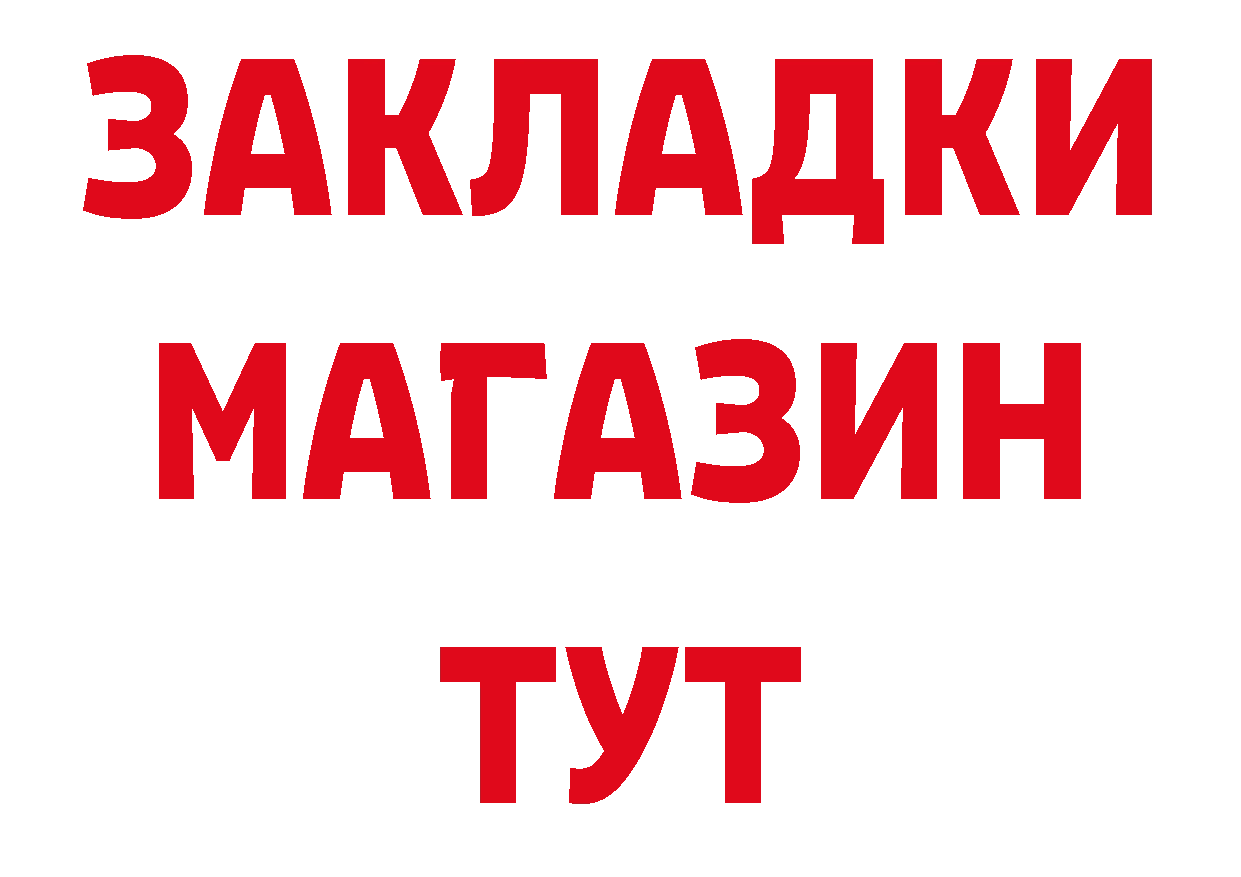 ЗАКЛАДКИ
МАГАЗИН
ТУТ